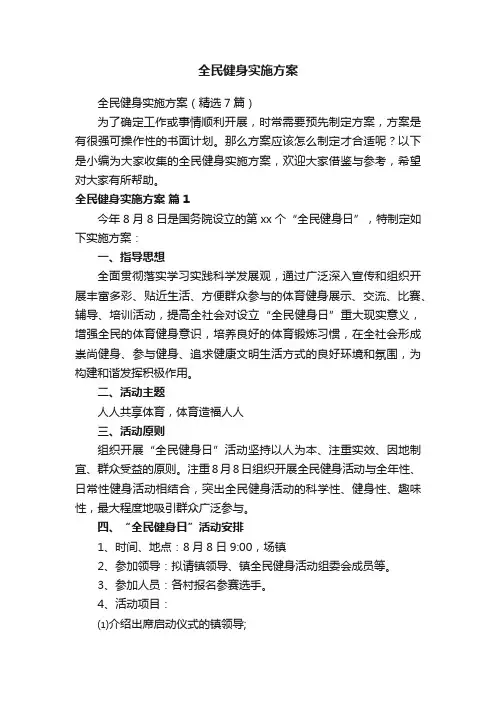 全民健身实施方案

全民健身实施方案（精选7篇）

为了确定工作或事情顺利开展，时常需要预先制定方案，方案是有很强可操作性的书面计划。那么方案应该怎么制定才合适呢？以下是小编为大家收集的全民健身实施方案，欢迎大家借鉴与参考，希望对大家有所帮助。

全民健身实施方案 篇1

今年8月8日是国务院设立的第xx个“全民健身日”，特制定如下实施方案：

一、指导思想

全面贯彻落实学习实践科学发展观，通过广泛深入宣传和组织开展丰富多彩、贴近生活、方便群众参与的体育健身展示、交流、比赛、辅导、培训活动，提高全社会对设立“全民健身日”重大现实意义，增强全民的体育健身意识，培养良好的体育锻炼习惯，在全社会形成崇尚健身、参与健身、追求健康文明生活方式的良好环境和氛围，为构建和谐发挥积极作用。

二、活动主题

人人共享体育，体育造福人人

三、活动原则

组织开展“全民健身日”活动坚持以人为本、注重实效、因地制宜、群众受益的原则。注重8月8日组织开展全民健身活动与全年性、日常性健身活动相结合，突出全民健身活动的科学性、健身性、趣味性，最大程度地吸引群众广泛参与。

四、“全民健身日”活动安排

1、时间、地点：8月8日9:00，场镇

2、参加领导：拟请镇领导、镇全民健身活动组委会成员等。

3、参加人员：各村报名参赛选手。

4、活动项目：

⑴介绍出席启动仪式的镇领导;